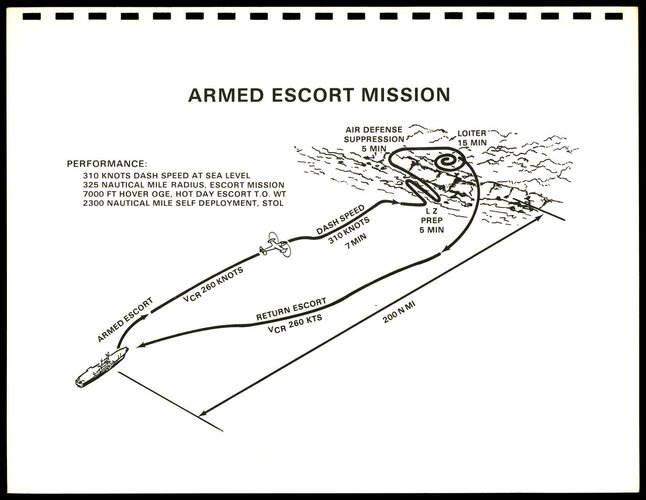 ARMED ESCORT MISSION

PERFORMANCE:
310 KNOTS DASH SPEED AT SEA LEVEL
325 NAUTICAL MILE RADIUS, ESCORT MISSION
7000 FT HOVER OGE, HOT DAY ESCORT T.O. WT
2300 NAUTICAL MILE SELF DEPLOYMENT, STOL

AIR DEFENSE SUPPRESSION 5 MIN

LOITER 15 MIN

L Z PREP 5 MIN

DASH SPEED 310 KNOTS 7 MIN

$V_{CR}$ 260 KNOTS

ARMED ESCORT

RETURN ESCORT $V_{CR}$ 260 KTS

200 N MI